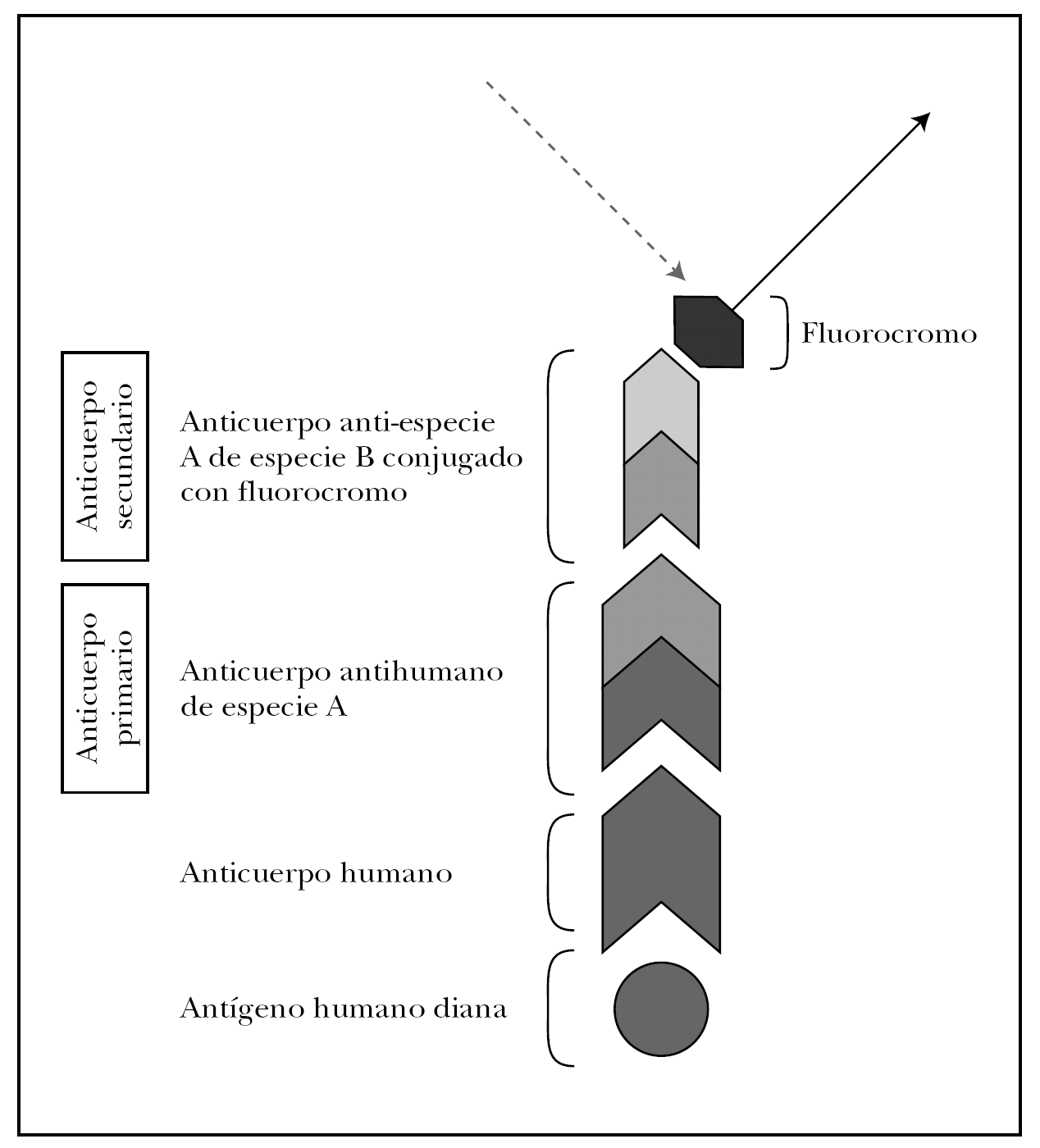 Fluorocromo

Anticuerpo secundario

Anticuerpo anti-especie A de especie B conjugado con fluorocromo

Anticuerpo primario

Anticuerpo antihumano de especie A

Anticuerpo humano

Antígeno humano diana